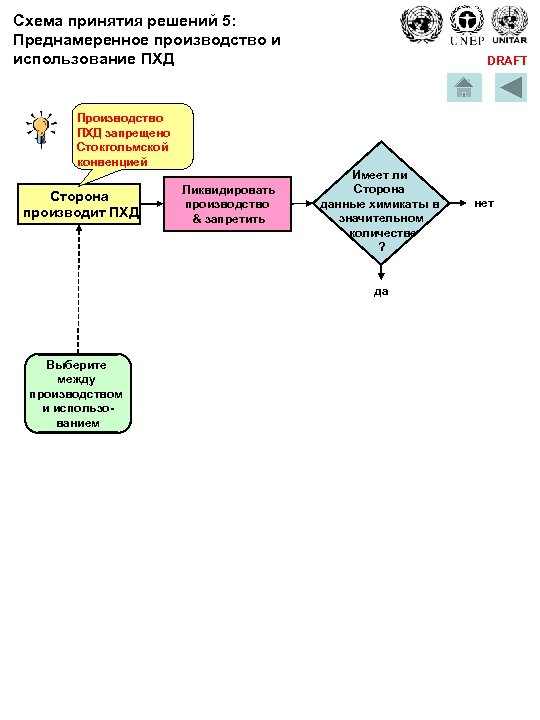 Схема принятия решений 5: Преднамеренное производство и использование ПХД

UNEP UNITAR

DRAFT

Производство ПХД запрещено Стокгольмской конвенцией

Сторона производит ПХД

Ликвидировать производство & запретить

Имеет ли Сторона данные химикаты в значительном количестве ?

нет

да

Выберите между производством и использованием